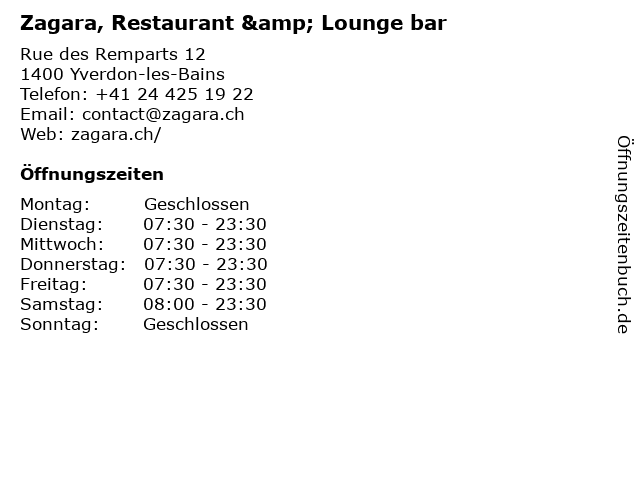 Zagara, Restaurant &amp; Lounge bar

Rue des Remparts 12
1400 Yverdon-les-Bains
Telefon: +41 24 425 19 22
Email: contact@zagara.ch
Web: zagara.ch/

Öffnungszeiten

Montag: Geschlossen
Dienstag: 07:30 - 23:30
Mittwoch: 07:30 - 23:30
Donnerstag: 07:30 - 23:30
Freitag: 07:30 - 23:30
Samstag: 08:00 - 23:30
Sonntag: Geschlossen

Öffnungszeitenbuch.de